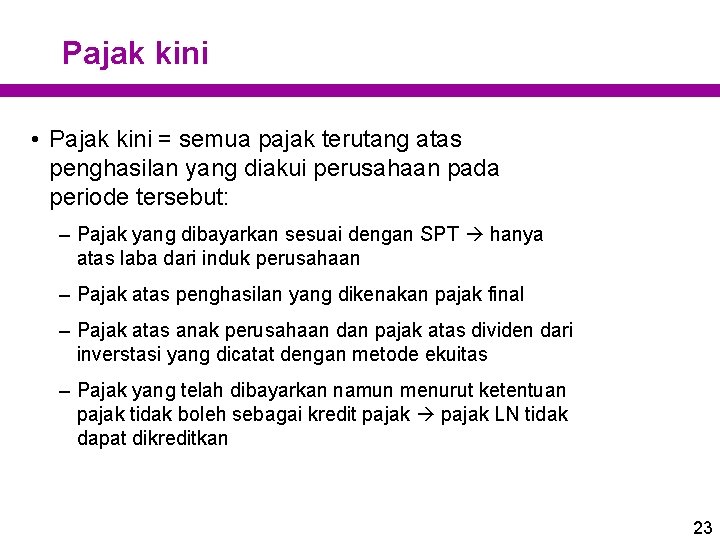 Pajak kini

• Pajak kini = semua pajak terutang atas penghasilan yang diakui perusahaan pada periode tersebut:

– Pajak yang dibayarkan sesuai dengan SPT → hanya atas laba dari induk perusahaan

– Pajak atas penghasilan yang dikenakan pajak final

– Pajak atas anak perusahaan dan pajak atas dividen dari inverstasi yang dicatat dengan metode ekuitas

– Pajak yang telah dibayarkan namun menurut ketentuan pajak tidak boleh sebagai kredit pajak → pajak LN tidak dapat dikreditkan

23